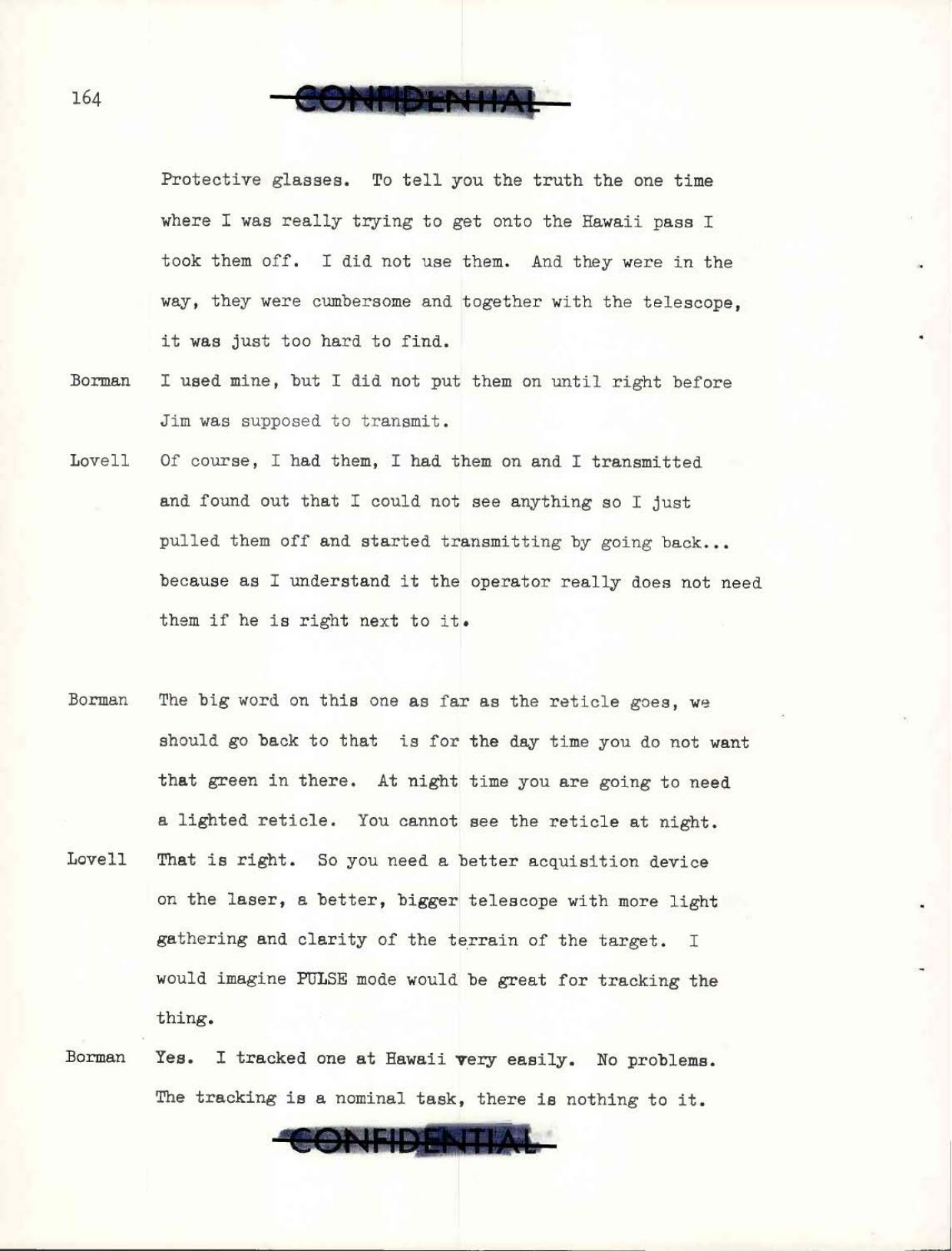 164 CONFIDENTIAL

Protective glasses. To tell you the truth the one time where I was really trying to get onto the Hawaii pass I took them off. I did not use them. And they were in the way, they were cumbersome and together with the telescope, it was just too hard to find.

Borman I used mine, but I did not put them on until right before Jim was supposed to transmit.

Lovell Of course, I had them, I had them on and I transmitted and found out that I could not see anything so I just pulled them off and started transmitting by going back... because as I understand it the operator really does not need them if he is right next to it.

Borman The big word on this one as far as the reticle goes, we should go back to that is for the day time you do not want that green in there. At night time you are going to need a lighted reticle. You cannot see the reticle at night.

Lovell That is right. So you need a better acquisition device on the laser, a better, bigger telescope with more light gathering and clarity of the terrain of the target. I would imagine PULSE mode would be great for tracking the thing.

Borman Yes. I tracked one at Hawaii very easily. No problems. The tracking is a nominal task, there is nothing to it.

CONFIDENTIAL